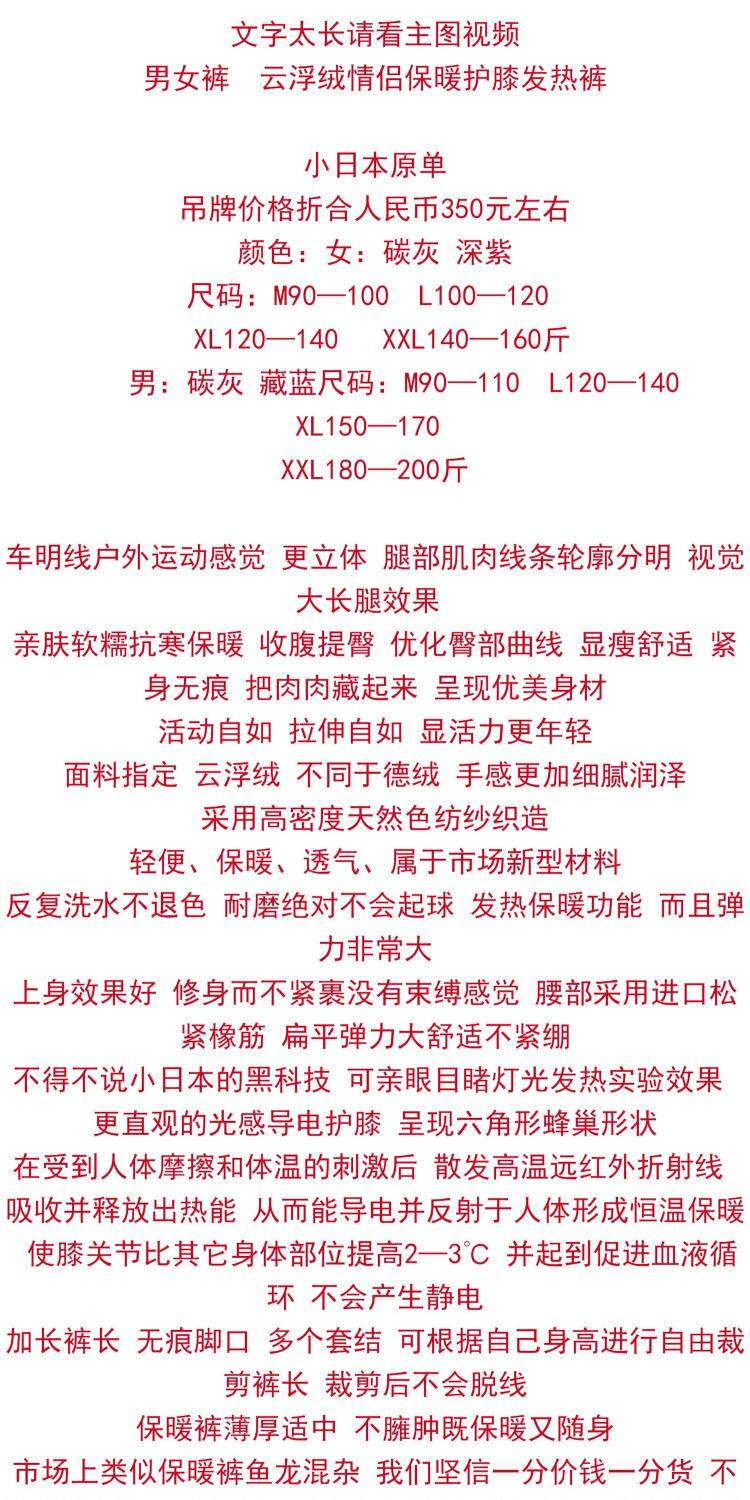 文字太长请看主图视频
男女裤　云浮绒情侣保暖护膝发热裤

小日本原单
吊牌价格折合人民币350元左右
颜色：女：碳灰 深紫
尺码：M90—100　L100—120
XL120—140　XXL140—160斤
男：碳灰 藏蓝尺码：M90—110　L120—140
XL150—170
XXL180—200斤

车明线户外运动感觉 更立体 腿部肌肉线条轮廓分明 视觉大长腿效果
亲肤软糯抗寒保暖 收腹提臀 优化臀部曲线 显瘦舒适 紧身无痕 把肉肉藏起来 呈现优美身材
活动自如 拉伸自如 显活力更年轻
面料指定 云浮绒 不同于德绒 手感更加细腻润泽
采用高密度天然色纺纱织造
轻便、保暖、透气、属于市场新型材料
反复洗水不退色 耐磨绝对不会起球 发热保暖功能 而且弹力非常大
上身效果好 修身而不紧裹没有束缚感觉 腰部采用进口松紧橡筋 扁平弹力大舒适不紧绷
不得不说小日本的黑科技 可亲眼目睹灯光发热实验效果
更直观的光感导电护膝 呈现六角形蜂巢形状
在受到人体摩擦和体温的刺激后 散发高温远红外折射线
吸收并释放出热能 从而能导电并反射于人体形成恒温保暖
使膝关节比其它身体部位提高2—3℃ 并起到促进血液循环 不会产生静电
加长裤长 无痕脚口 多个套结 可根据自己身高进行自由裁剪裤长 裁剪后不会脱线
保暖裤薄厚适中 不臃肿既保暖又随身
市场上类似保暖裤鱼龙混杂 我们坚信一分价钱一分货 不